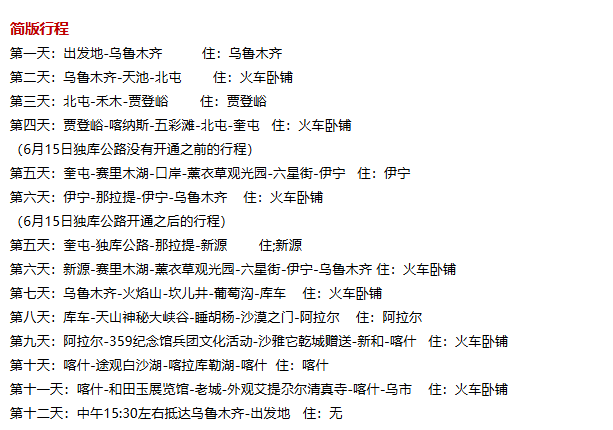 简版行程

第一天：出发地-乌鲁木齐　　住：乌鲁木齐

第二天：乌鲁木齐-天池-北屯　　住：火车卧铺

第三天：北屯-禾木-贾登峪　　住：贾登峪

第四天：贾登峪-喀纳斯-五彩滩-北屯-奎屯　住：火车卧铺

（6月15日独库公路没有开通之前的行程）

第五天：奎屯-赛里木湖-口岸-薰衣草观光园-六星街-伊宁　住：伊宁

第六天：伊宁-那拉提-伊宁-乌鲁木齐　住：火车卧铺

（6月15日独库公路开通之后的行程）

第五天：奎屯-独库公路-那拉提-新源　　住;新源

第六天：新源-赛里木湖-薰衣草观光园-六星街-伊宁-乌鲁木齐 住：火车卧铺

第七天：乌鲁木齐-火焰山-坎儿井-葡萄沟-库车　住：火车卧铺

第八天：库车-天山神秘大峡谷-睡胡杨-沙漠之门-阿拉尔　住：阿拉尔

第九天：阿拉尔-359纪念馆兵团文化活动-沙雅它乾城赠送-新和-喀什　住：火车卧铺

第十天：喀什-途观白沙湖-喀拉库勒湖-喀什　住：喀什

第十一天：喀什-和田玉展览馆-老城-外观艾提尕尔清真寺-喀什-乌市　住：火车卧铺

第十二天：中午15:30左右抵达乌鲁木齐-出发地　住：无